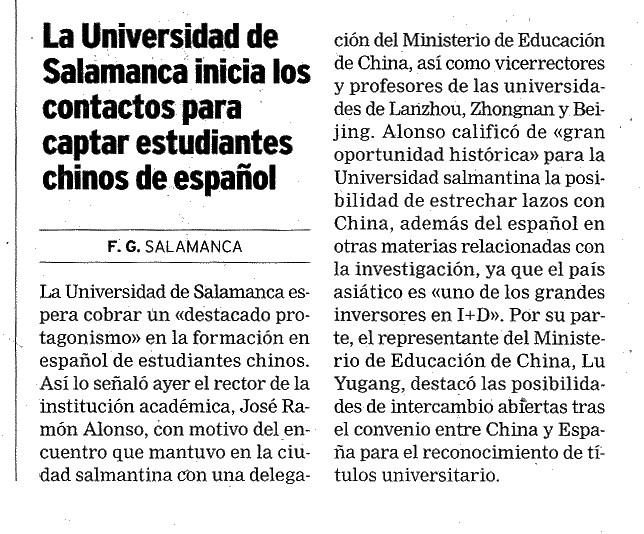 La Universidad de Salamanca inicia los contactos para captar estudiantes chinos de español

F. G. SALAMANCA

La Universidad de Salamanca espera cobrar un «destacado protagonismo» en la formación en español de estudiantes chinos. Así lo señaló ayer el rector de la institución académica, José Ramón Alonso, con motivo del encuentro que mantuvo en la ciudad salmantina con una delegación del Ministerio de Educación de China, así como vicerrectores y profesores de las universidades de Lanzhou, Zhongnan y Beijing. Alonso calificó de «gran oportunidad histórica» para la Universidad salmantina la posibilidad de estrechar lazos con China, además del español en otras materias relacionadas con la investigación, ya que el país asiático es «uno de los grandes inversores en I+D». Por su parte, el representante del Ministerio de Educación de China, Lu Yugang, destacó las posibilidades de intercambio abiertas tras el convenio entre China y España para el reconocimiento de títulos universitario.